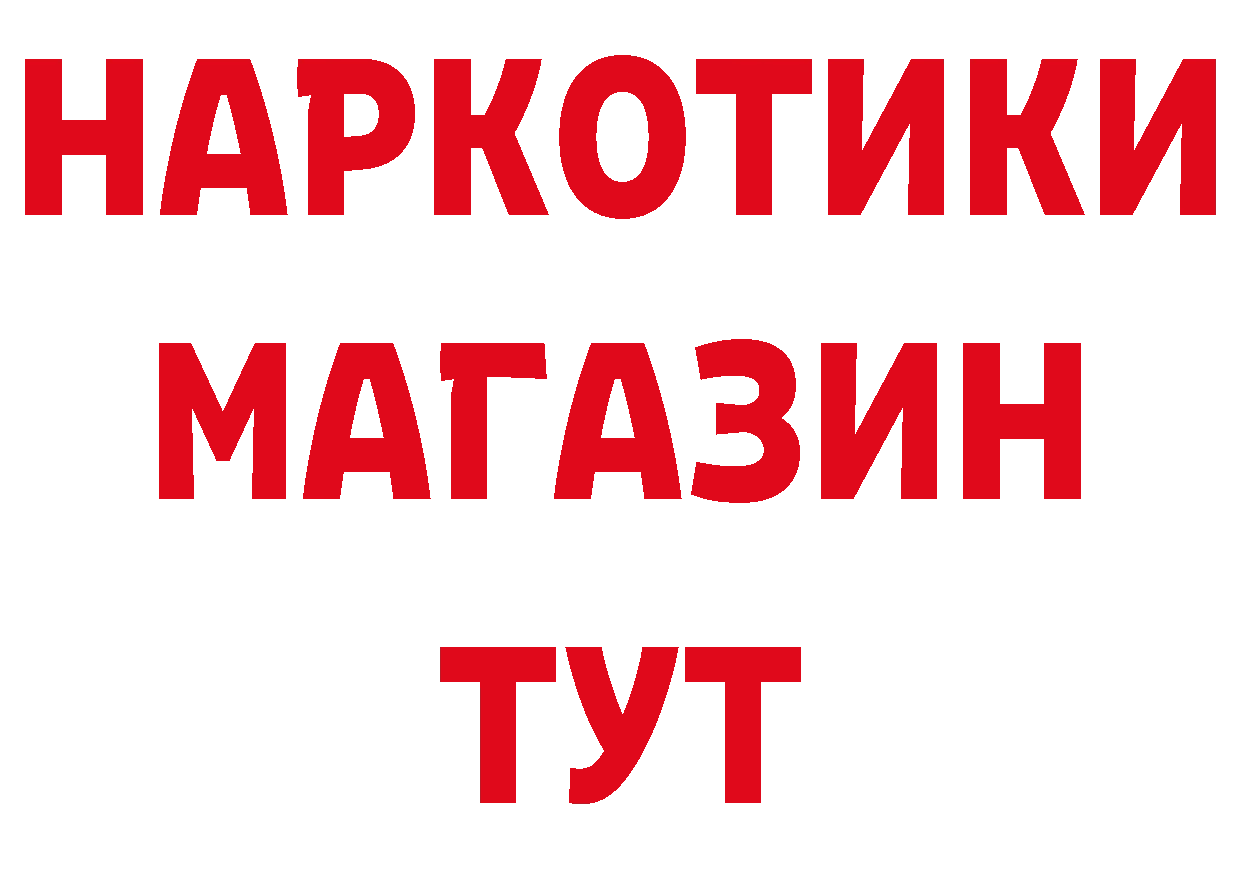 НАРКОТИКИ
МАГАЗИН
ТУТ